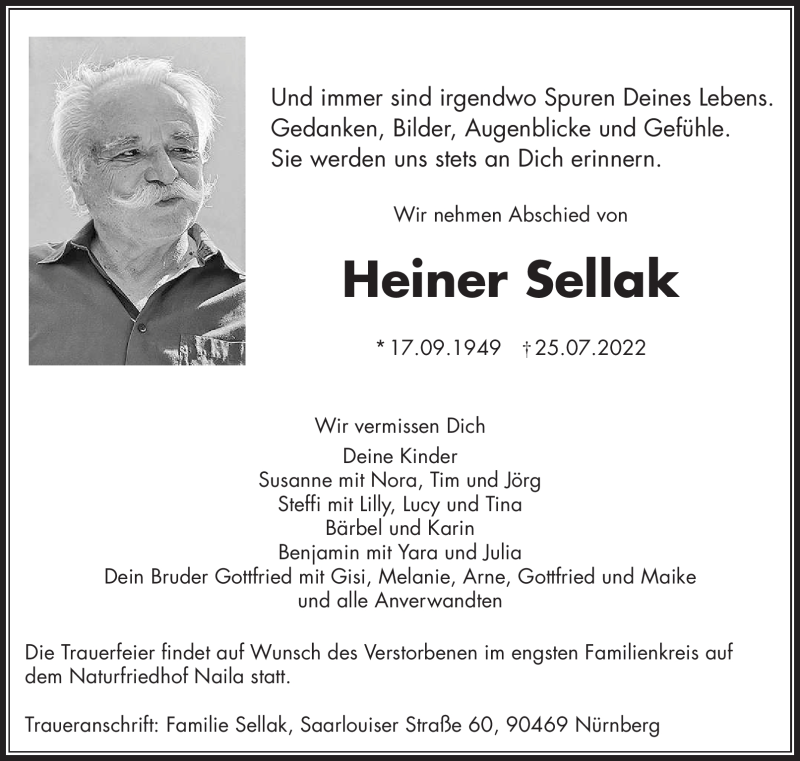 Und immer sind irgendwo Spuren Deines Lebens.
Gedanken, Bilder, Augenblicke und Gefühle.
Sie werden uns stets an Dich erinnern.

Wir nehmen Abschied von

Heiner Sellak

* 17.09.1949 † 25.07.2022

Wir vermissen Dich

Deine Kinder
Susanne mit Nora, Tim und Jörg
Steffi mit Lilly, Lucy und Tina
Bärbel und Karin
Benjamin mit Yara und Julia
Dein Bruder Gottfried mit Gisi, Melanie, Arne, Gottfried und Maike
und alle Anverwandten

Die Trauerfeier findet auf Wunsch des Verstorbenen im engsten Familienkreis auf dem Naturfriedhof Naila statt.

Traueranschrift: Familie Sellak, Saarlouiser Straße 60, 90469 Nürnberg